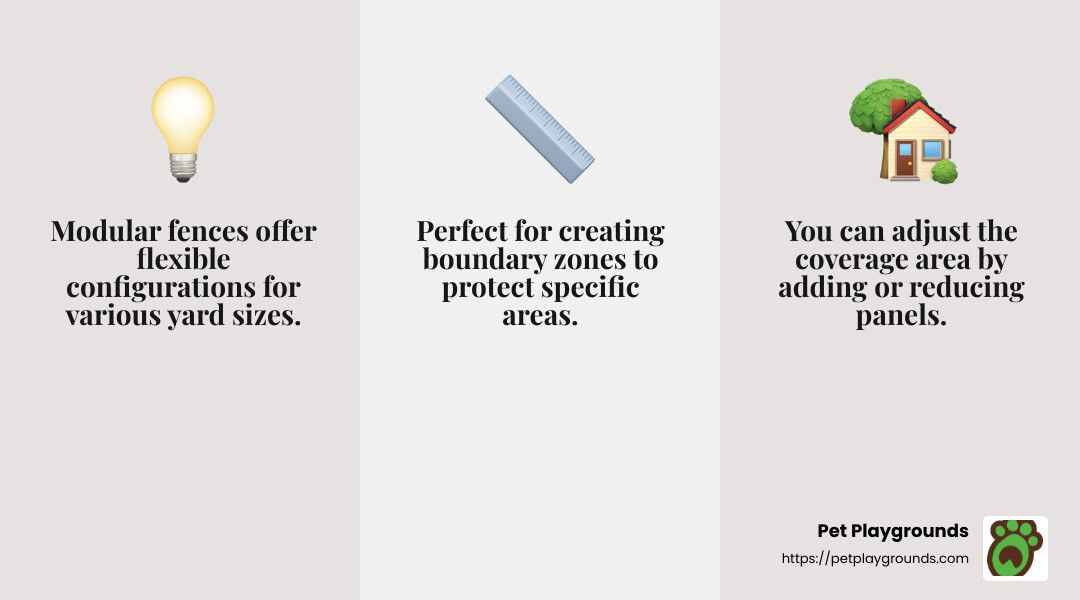 Modular fences offer flexible configurations for various yard sizes.

Perfect for creating boundary zones to protect specific areas.

You can adjust the coverage area by adding or reducing panels.

Pet Playgrounds
https://petplaygrounds.com